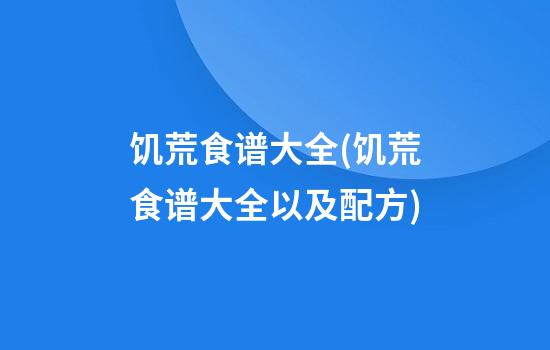 饥荒食谱大全(饥荒食谱大全以及配方)